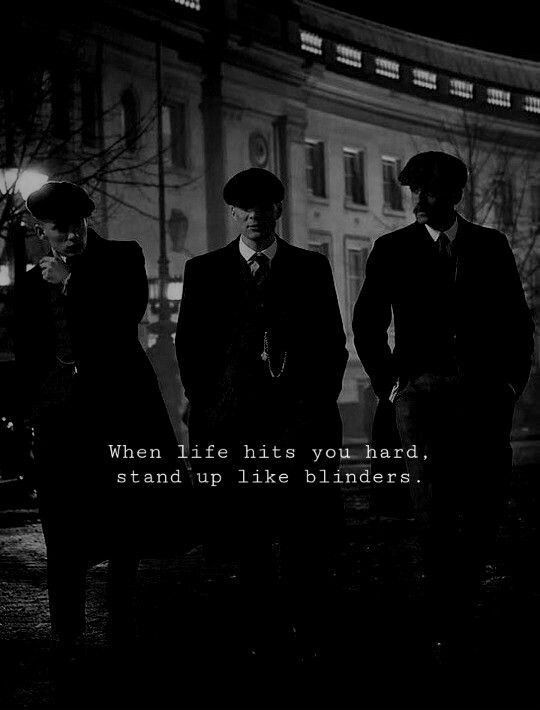 When life hits you hard,
stand up like blinders.